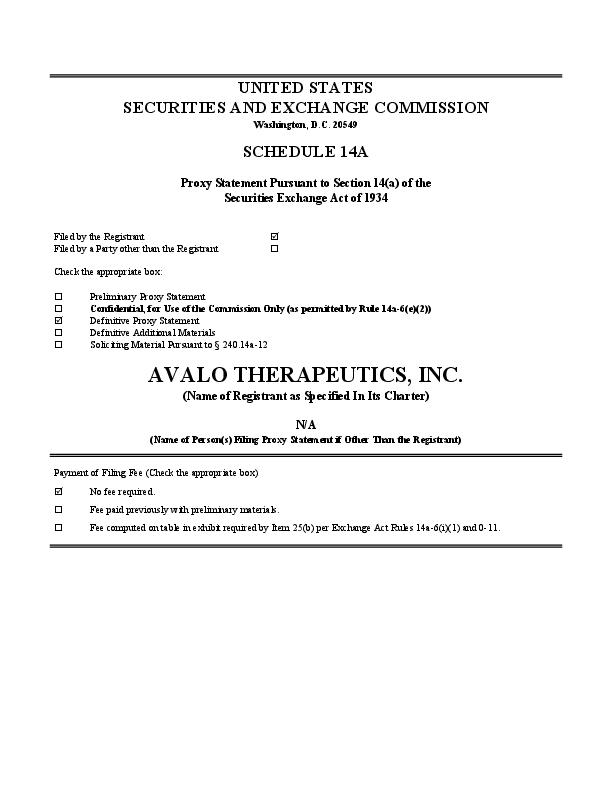 UNITED STATES
SECURITIES AND EXCHANGE COMMISSION
Washington, D.C. 20549

SCHEDULE 14A

Proxy Statement Pursuant to Section 14(a) of the Securities Exchange Act of 1934

Filed by the Registrant ☑
Filed by a Party other than the Registrant ☐

Check the appropriate box:

☐ Preliminary Proxy Statement
☐ Confidential, for Use of the Commission Only (as permitted by Rule 14a-6(e)(2))
☑ Definitive Proxy Statement
☐ Definitive Additional Materials
☐ Soliciting Material Pursuant to § 240.14a-12

AVALO THERAPEUTICS, INC.
(Name of Registrant as Specified In Its Charter)

N/A
(Name of Person(s) Filing Proxy Statement if Other Than the Registrant)

Payment of Filing Fee (Check the appropriate box)

☑ No fee required.

☐ Fee paid previously with preliminary materials.

☐ Fee computed on table in exhibit required by Item 25(b) per Exchange Act Rules 14a-6(i)(1) and 0-11.